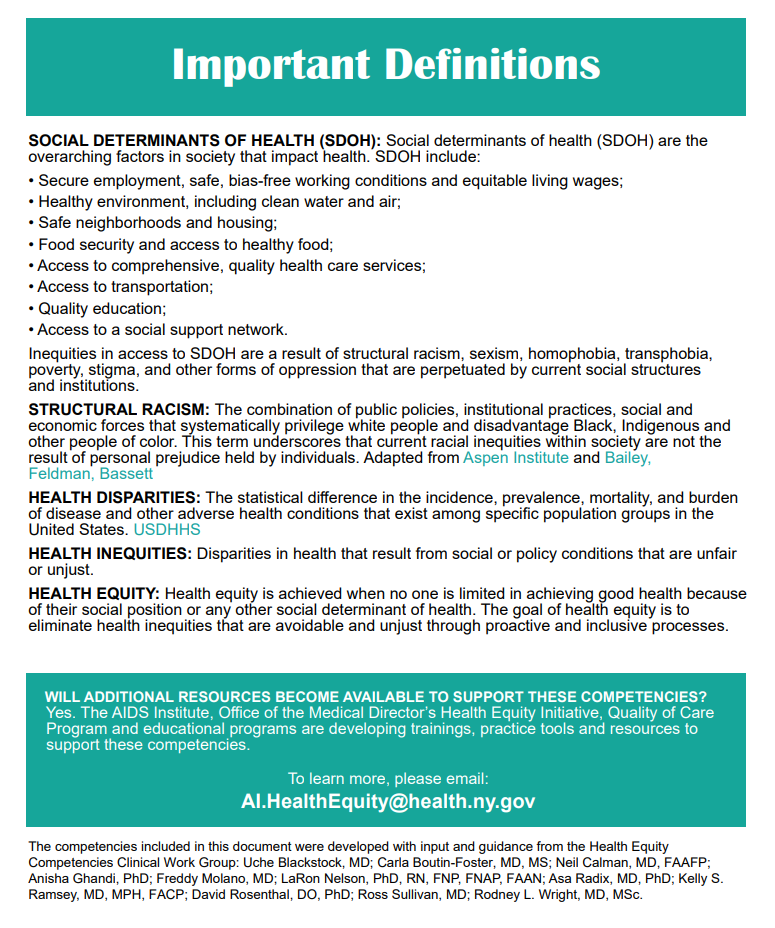 Important Definitions

SOCIAL DETERMINANTS OF HEALTH (SDOH): Social determinants of health (SDOH) are the overarching factors in society that impact health. SDOH include:

• Secure employment, safe, bias-free working conditions and equitable living wages;
• Healthy environment, including clean water and air;
• Safe neighborhoods and housing;
• Food security and access to healthy food;
• Access to comprehensive, quality health care services;
• Access to transportation;
• Quality education;
• Access to a social support network.

Inequities in access to SDOH are a result of structural racism, sexism, homophobia, transphobia, poverty, stigma, and other forms of oppression that are perpetuated by current social structures and institutions.

STRUCTURAL RACISM: The combination of public policies, institutional practices, social and economic forces that systematically privilege white people and disadvantage Black, Indigenous and other people of color. This term underscores that current racial inequities within society are not the result of personal prejudice held by individuals. Adapted from Aspen Institute and Bailey, Feldman, Bassett

HEALTH DISPARITIES: The statistical difference in the incidence, prevalence, mortality, and burden of disease and other adverse health conditions that exist among specific population groups in the United States. USDHHS

HEALTH INEQUITIES: Disparities in health that result from social or policy conditions that are unfair or unjust.

HEALTH EQUITY: Health equity is achieved when no one is limited in achieving good health because of their social position or any other social determinant of health. The goal of health equity is to eliminate health inequities that are avoidable and unjust through proactive and inclusive processes.

WILL ADDITIONAL RESOURCES BECOME AVAILABLE TO SUPPORT THESE COMPETENCIES?
Yes. The AIDS Institute, Office of the Medical Director's Health Equity Initiative, Quality of Care Program and educational programs are developing trainings, practice tools and resources to support these competencies.

To learn more, please email:
AI.HealthEquity@health.ny.gov

The competencies included in this document were developed with input and guidance from the Health Equity Competencies Clinical Work Group: Uche Blackstock, MD; Carla Boutin-Foster, MD, MS; Neil Calman, MD, FAAFP; Anisha Ghandi, PhD; Freddy Molano, MD; LaRon Nelson, PhD, RN, FNP, FNAP, FAAN; Asa Radix, MD, PhD; Kelly S. Ramsey, MD, MPH, FACP; David Rosenthal, DO, PhD; Ross Sullivan, MD; Rodney L. Wright, MD, MSc.